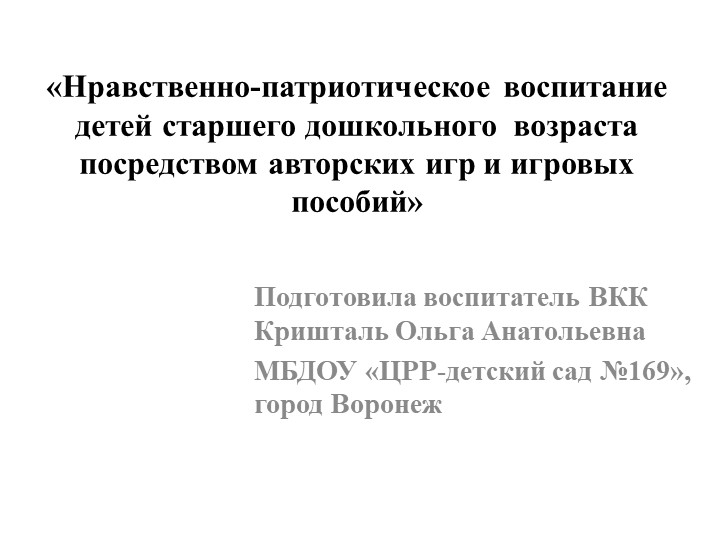 «Нравственно-патриотическое воспитание детей старшего дошкольного возраста посредством авторских игр и игровых пособий»

Подготовила воспитатель ВКК Кришталь Ольга Анатольевна

МБДОУ «ЦРР-детский сад №169», город Воронеж